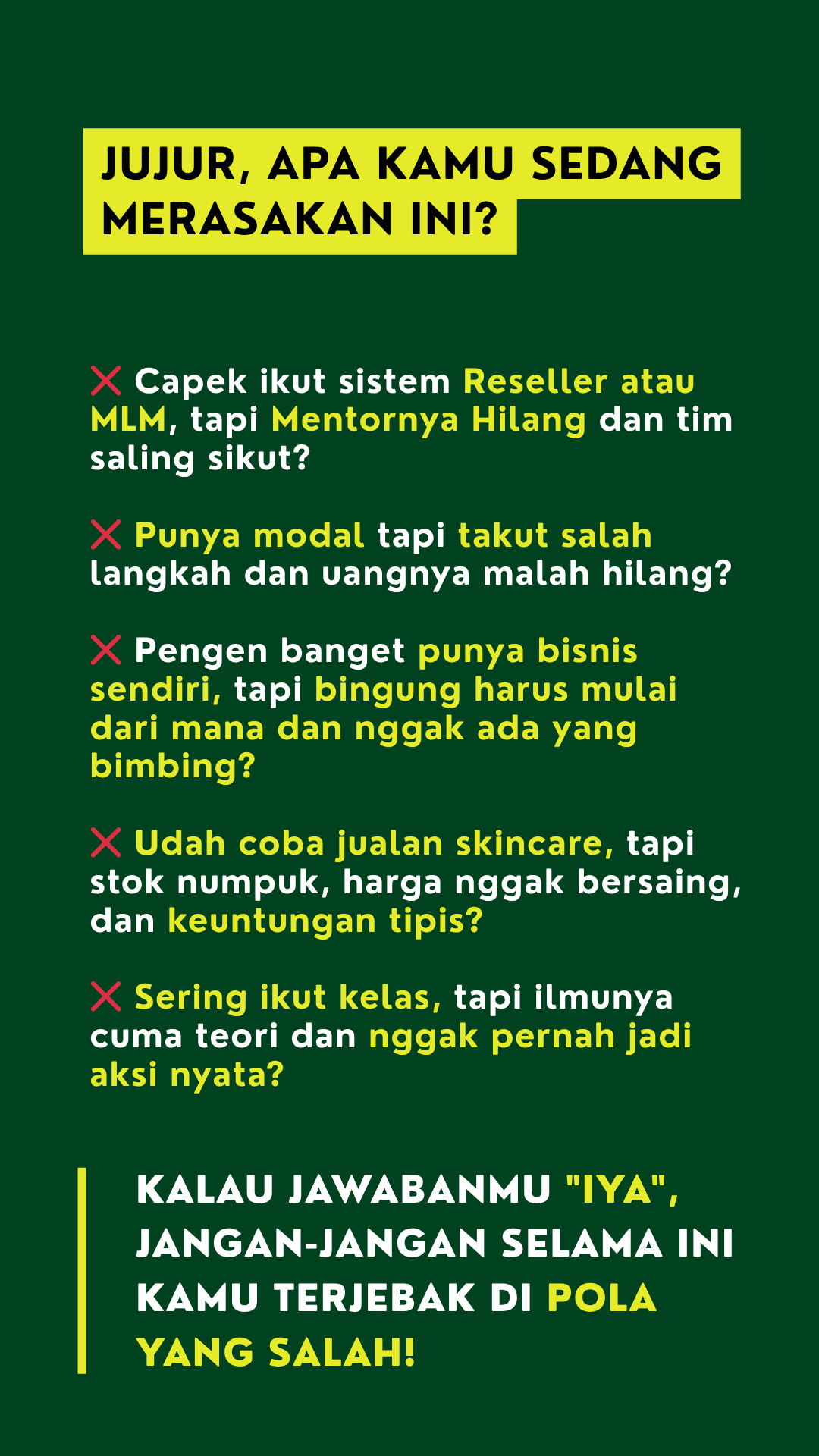 JUJUR, APA KAMU SEDANG MERASAKAN INI?

❌ Capek ikut sistem Reseller atau MLM, tapi Mentornya Hilang dan tim saling sikut?

❌ Punya modal tapi takut salah langkah dan uangnya malah hilang?

❌ Pengen banget punya bisnis sendiri, tapi bingung harus mulai dari mana dan nggak ada yang bimbing?

❌ Udah coba jualan skincare, tapi stok numpuk, harga nggak bersaing, dan keuntungan tipis?

❌ Sering ikut kelas, tapi ilmunya cuma teori dan nggak pernah jadi aksi nyata?

KALAU JAWABANMU "IYA", JANGAN-JANGAN SELAMA INI KAMU TERJEBAK DI POLA YANG SALAH!